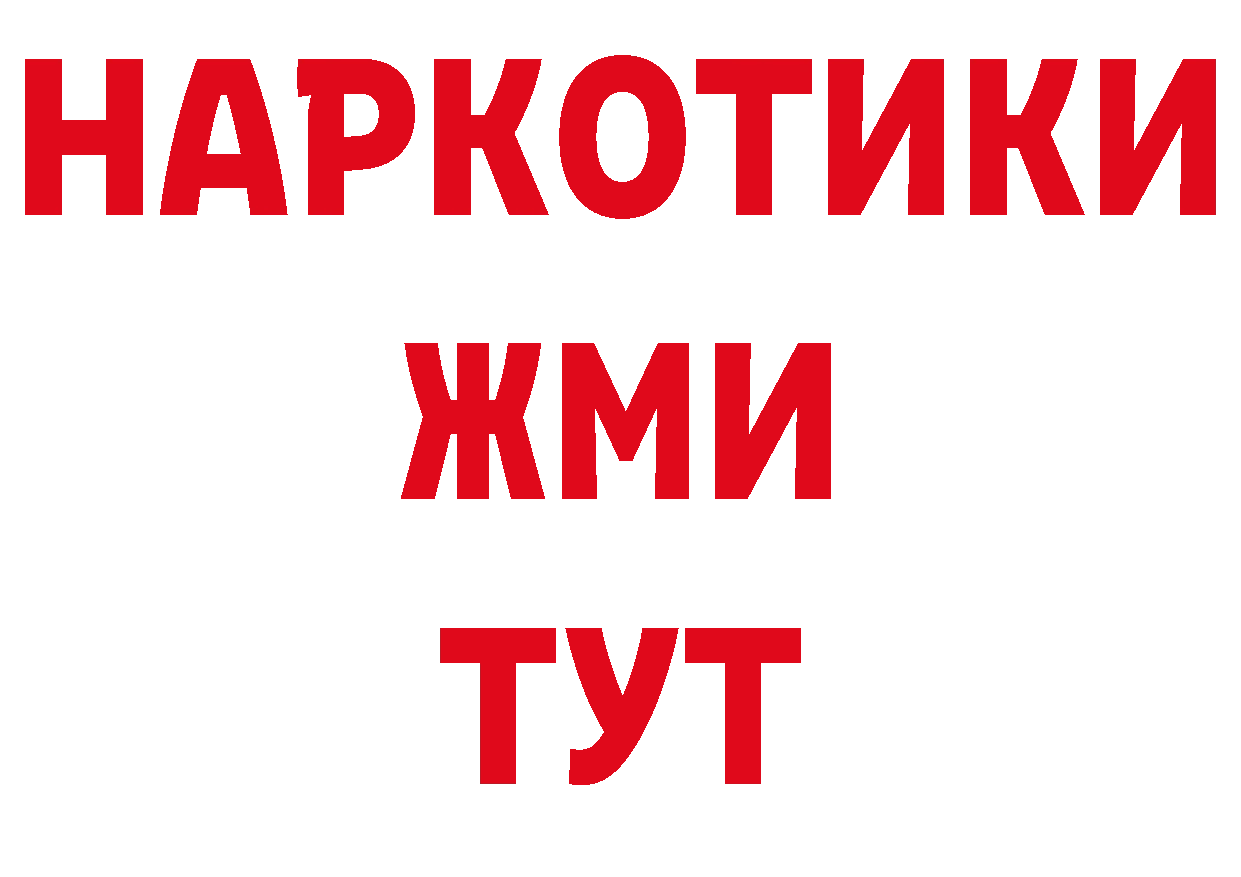 НАРКОТИКИ
ЖМИ
ТУТ